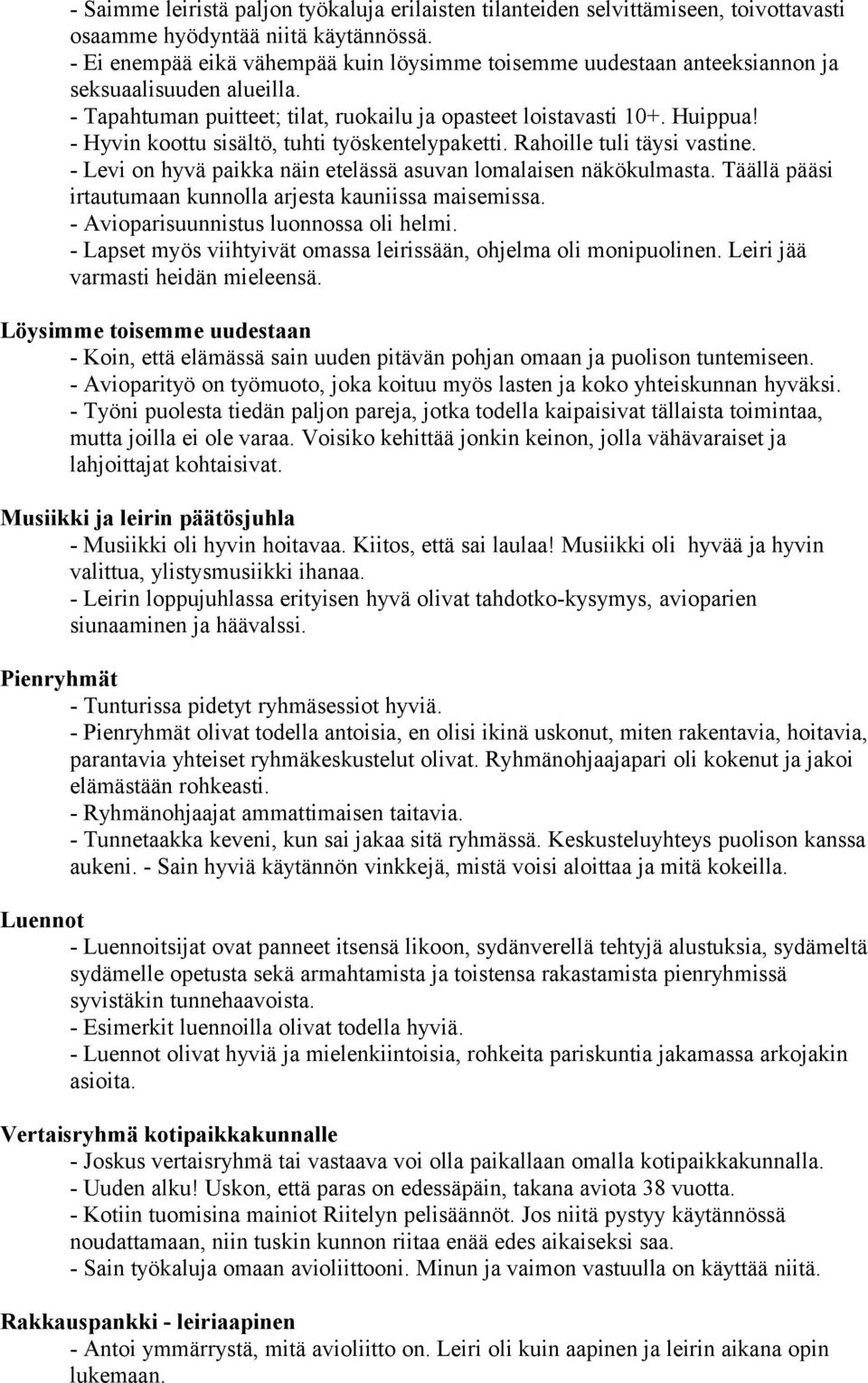 - Saimme leiristä paljon työkaluja erilaisten tilanteiden selvittämiseen, toivottavasti osaamme hyödyntää niitä käytännössä.
- Ei enempää eikä vähempää kuin löysimme toisemme uudestaan anteeksiannon ja seksuaalisuuden alueilla.
- Tapahtuman puitteet; tilat, ruokailu ja opasteet loistavasti 10+. Huippua!
- Hyvin koottu sisältö, tuhti työskentelypaketti. Rahoille tuli täysi vastine.
- Levi on hyvä paikka näin etelässä asuvan lomalaisen näkökulmasta. Täällä pääsi irtautumaan kunnolla arjesta kauniissa maisemissa.
- Avioparisuunnistus luonnossa oli helmi.
- Lapset myös viihtyivät omassa leirissään, ohjelma oli monipuolinen. Leiri jää varmasti heidän mieleensä.

Löysimme toisemme uudestaan
- Koin, että elämässä sain uuden pitävän pohjan omaan ja puolison tuntemiseen.
- Avioparityö on työmuoto, joka koituu myös lasten ja koko yhteiskunnan hyväksi.
- Työni puolesta tiedän paljon pareja, jotka todella kaipaisivat tällaista toimintaa, mutta joilla ei ole varaa. Voisiko kehittää jonkin keinon, jolla vähävaraiset ja lahjoittajat kohtaisivat.

Musiikki ja leirin päätösjuhla
- Musiikki oli hyvin hoitavaa. Kiitos, että sai laulaa! Musiikki oli hyvää ja hyvin valittua, ylistysmusiikki ihanaa.
- Leirin loppujuhlassa erityisen hyvä olivat tahdotko-kysymys, avioparien siunaaminen ja häävalssi.

Pienryhmät
- Tunturissa pidetyt ryhmäsessiot hyviä.
- Pienryhmät olivat todella antoisia, en olisi ikinä uskonut, miten rakentavia, hoitavia, parantavia yhteiset ryhmäkeskustelut olivat. Ryhmänohjaajapari oli kokenut ja jakoi elämästään rohkeasti.
- Ryhmänohjaajat ammattimaisen taitavia.
- Tunnetaakka keveni, kun sai jakaa sitä ryhmässä. Keskusteluyhteys puolison kanssa aukeni. - Sain hyviä käytännön vinkkejä, mistä voisi aloittaa ja mitä kokeilla.

Luennot
- Luennoitsijat ovat panneet itsensä likoon, sydänverellä tehtyjä alustuksia, sydämeltä sydämelle opetusta sekä armahtamista ja toistensa rakastamista pienryhmissä syvistäkin tunnehaavoista.
- Esimerkit luennoilla olivat todella hyviä.
- Luennot olivat hyviä ja mielenkiintoisia, rohkeita pariskuntia jakamassa arkojakin asioita.

Vertaisryhmä kotipaikkakunnalle
- Joskus vertaisryhmä tai vastaava voi olla paikallaan omalla kotipaikkakunnalla.
- Uuden alku! Uskon, että paras on edessäpäin, takana aviota 38 vuotta.
- Kotiin tuomisina mainiot Riitelyn pelisäännöt. Jos niitä pystyy käytännössä noudattamaan, niin tuskin kunnon riitaa enää edes aikaiseksi saa.
- Sain työkaluja omaan avioliittooni. Minun ja vaimon vastuulla on käyttää niitä.

Rakkauspankki - leiriaapinen
- Antoi ymmärrystä, mitä avioliitto on. Leiri oli kuin aapinen ja leirin aikana opin lukemaan.